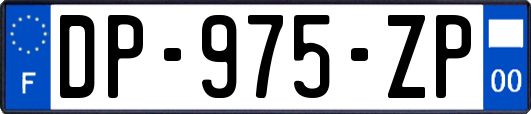 F
DP-975-ZP
00